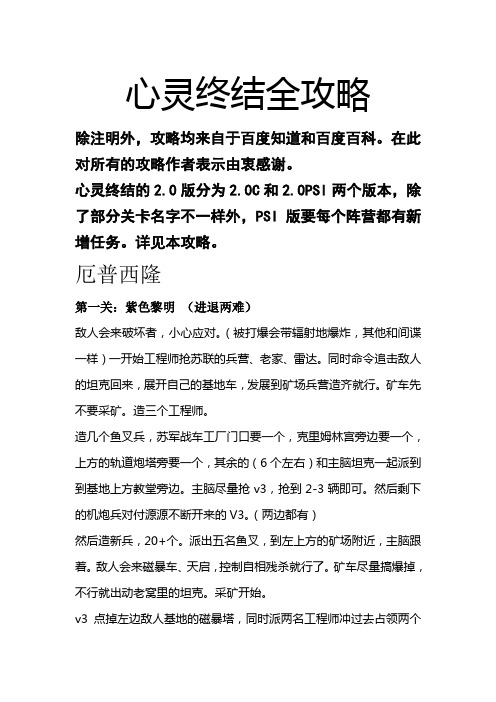 心灵终结全攻略

除注明外，攻略均来自于百度知道和百度百科。在此对所有的攻略作者表示由衷感谢。
心灵终结的 2.0 版分为 2.0C 和 2.0PSI 两个版本，除了部分关卡名字不一样外，PSI 版要每个阵营都有新增任务。详见本攻略。

厄普西隆

第一关：紫色黎明 （进退两难）

敌人会来破坏者，小心应对。（被打爆会带辐射地爆炸，其他和间谍一样）一开始工程师抢苏联的兵营、老家、雷达。同时命令追击敌人的坦克回来，展开自己的基地车，发展到矿场兵营造齐就行。矿车先不要采矿。造三个工程师。

造几个鱼叉兵，苏军战车工厂门口要一个，克里姆林宫旁边要一个，上方的轨道炮塔旁要一个，其余的（6 个左右）和主脑坦克一起派到到基地上方教堂旁边。主脑尽量抢 v3，抢到 2-3 辆即可。然后剩下的机炮兵对付源源不断开来的 V3。（两边都有）

然后造新兵，20+个。派出五名鱼叉，到左上方的矿场附近，主脑跟着。敌人会来磁暴车、天启，控制自相残杀就行了。矿车尽量搞爆掉，不行就出动老窝里的坦克。采矿开始。

v3 点掉左边敌人基地的磁暴塔，同时派两名工程师冲过去占领两个